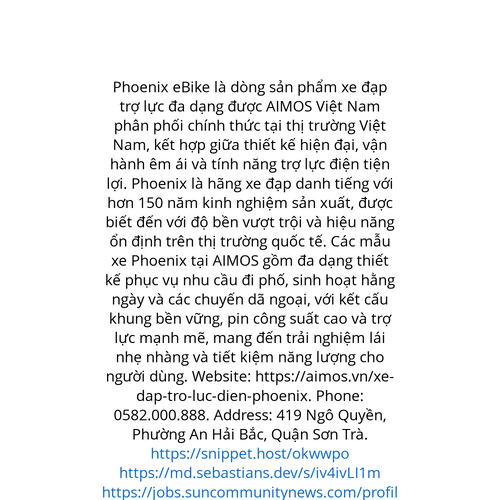 Phoenix eBike là dòng sản phẩm xe đạp trợ lực đa dạng được AIMOS Việt Nam phân phối chính thức tại thị trường Việt Nam, kết hợp giữa thiết kế hiện đại, vận hành êm ái và tính năng trợ lực điện tiện lợi. Phoenix là hãng xe đạp danh tiếng với hơn 150 năm kinh nghiệm sản xuất, được biết đến với độ bền vượt trội và hiệu năng ổn định trên thị trường quốc tế. Các mẫu xe Phoenix tại AIMOS gồm đa dạng thiết kế phục vụ nhu cầu đi phố, sinh hoạt hằng ngày và các chuyến dã ngoại, với kết cấu khung bền vững, pin công suất cao và trợ lực mạnh mẽ, mang đến trải nghiệm lái nhẹ nhàng và tiết kiệm năng lượng cho người dùng. Website: https://aimos.vn/xe-dap-tro-luc-dien-phoenix. Phone: 0582.000.888. Address: 419 Ngô Quyền, Phường An Hải Bắc, Quận Sơn Trà.
https://snippet.host/okwwpo
https://md.sebastians.dev/s/iv4ivLI1m
https://jobs.suncommunitynews.com/profil